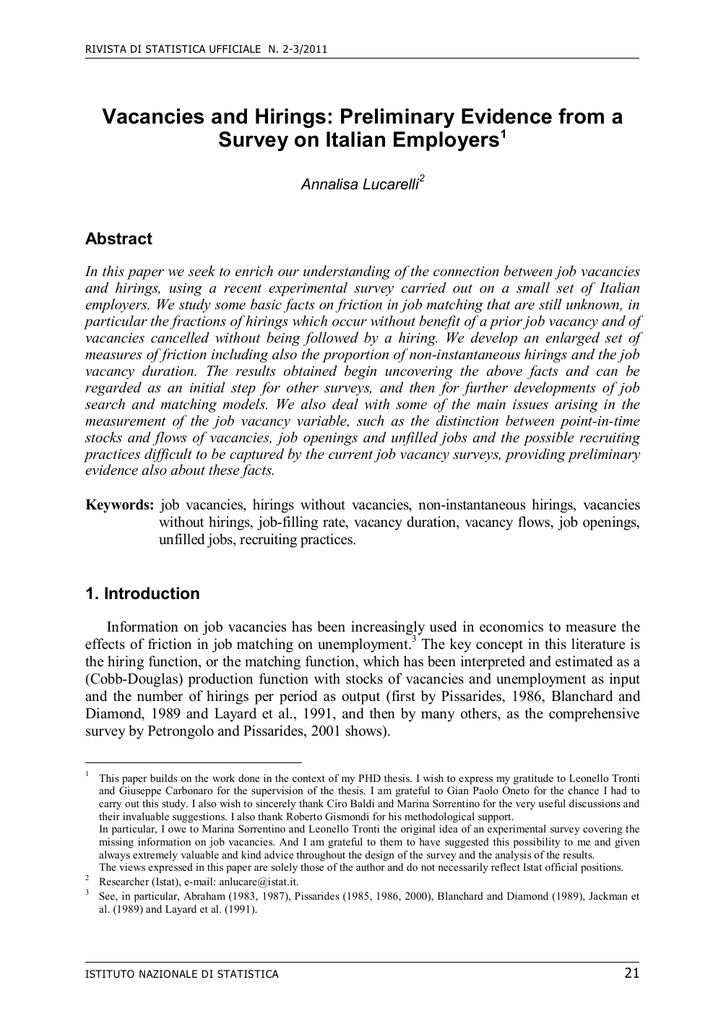 RIVISTA DI STATISTICA UFFICIALE N. 2-3/2011

Vacancies and Hirings: Preliminary Evidence from a Survey on Italian Employers$^1$

Annalisa Lucarelli$^2$

Abstract

In this paper we seek to enrich our understanding of the connection between job vacancies and hirings, using a recent experimental survey carried out on a small set of Italian employers. We study some basic facts on friction in job matching that are still unknown, in particular the fractions of hirings which occur without benefit of a prior job vacancy and of vacancies cancelled without being followed by a hiring. We develop an enlarged set of measures of friction including also the proportion of non-instantaneous hirings and the job vacancy duration. The results obtained begin uncovering the above facts and can be regarded as an initial step for other surveys, and then for further developments of job search and matching models. We also deal with some of the main issues arising in the measurement of the job vacancy variable, such as the distinction between point-in-time stocks and flows of vacancies, job openings and unfilled jobs and the possible recruiting practices difficult to be captured by the current job vacancy surveys, providing preliminary evidence also about these facts.

Keywords: job vacancies, hirings without vacancies, non-instantaneous hirings, vacancies without hirings, job-filling rate, vacancy duration, vacancy flows, job openings, unfilled jobs, recruiting practices.

1. Introduction

Information on job vacancies has been increasingly used in economics to measure the effects of friction in job matching on unemployment.$^3$ The key concept in this literature is the hiring function, or the matching function, which has been interpreted and estimated as a (Cobb-Douglas) production function with stocks of vacancies and unemployment as input and the number of hirings per period as output (first by Pissarides, 1986, Blanchard and Diamond, 1989 and Layard et al., 1991, and then by many others, as the comprehensive survey by Petrongolo and Pissarides, 2001 shows).

$^1$ This paper builds on the work done in the context of my PHD thesis. I wish to express my gratitude to Leonello Tronti and Giuseppe Carbonaro for the supervision of the thesis. I am grateful to Gian Paolo Oneto for the chance I had to carry out this study. I also wish to sincerely thank Ciro Baldi and Marina Sorrentino for the very useful discussions and their invaluable suggestions. I also thank Roberto Gismondi for his methodological support.
In particular, I owe to Marina Sorrentino and Leonello Tronti the original idea of an experimental survey covering the missing information on job vacancies. And I am grateful to them to have suggested this possibility to me and given always extremely valuable and kind advice throughout the design of the survey and the analysis of the results.
The views expressed in this paper are solely those of the author and do not necessarily reflect Istat official positions.
$^2$ Researcher (Istat), e-mail: anlucare@istat.it.
$^3$ See, in particular, Abraham (1983, 1987), Pissarides (1985, 1986, 2000), Blanchard and Diamond (1989), Jackman et al. (1989) and Layard et al. (1991).

ISTITUTO NAZIONALE DI STATISTICA 21